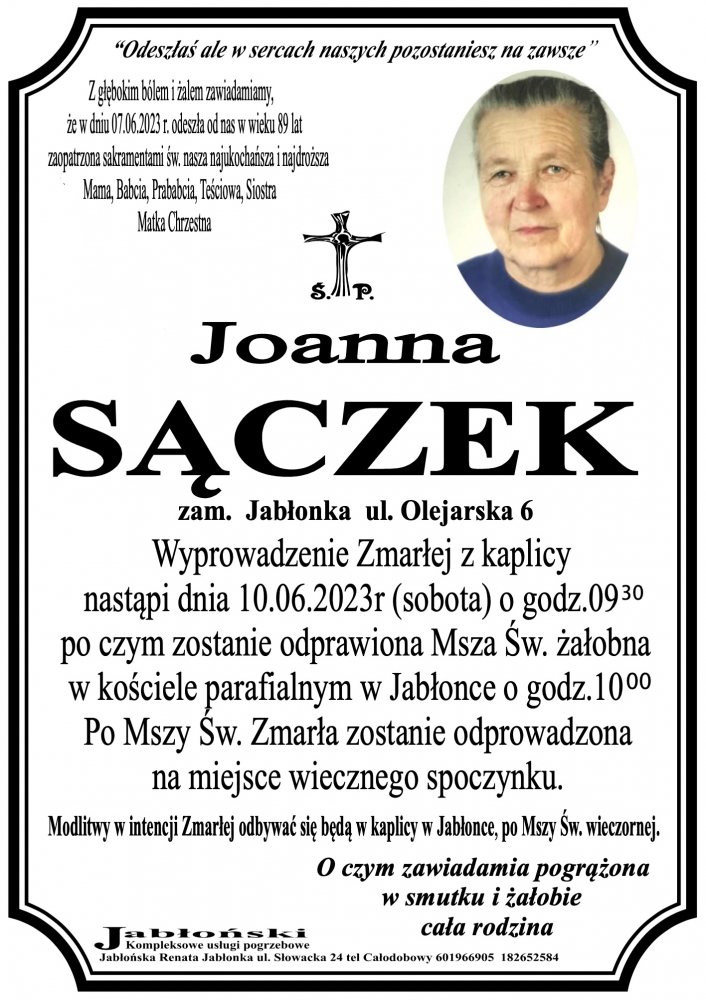 "Odeszłaś ale w sercach naszych pozostaniesz na zawsze"

Z głębokim bólem i żalem zawiadamiamy, że w dniu 07.06.2023 r. odeszła od nas w wieku 89 lat zaopatrzona sakramentami św. nasza najukochańsza i najdroższa Mama, Babcia, Prababcia, Teściowa, Siostra Matka Chrzestna

Ś. P.

Joanna
SĄCZEK

zam. Jabłonka ul. Olejarska 6

Wyprowadzenie Zmarłej z kaplicy nastąpi dnia 10.06.2023r (sobota) o godz.09$^{30}$ po czym zostanie odprawiona Msza Św. żałobna w kościele parafialnym w Jabłonce o godz.10$^{00}$ Po Mszy Św. Zmarła zostanie odprowadzona na miejsce wiecznego spoczynku.

Modlitwy w intencji Zmarłej odbywać się będą w kaplicy w Jabłonce, po Mszy Św. wieczornej.

O czym zawiadamia pogrążona w smutku i żałobie cała rodzina

Jabłoński
Kompleksowe usługi pogrzebowe
Jabłońska Renata Jabłonka ul. Słowacka 24 tel Całodobowy 601966905 182652584